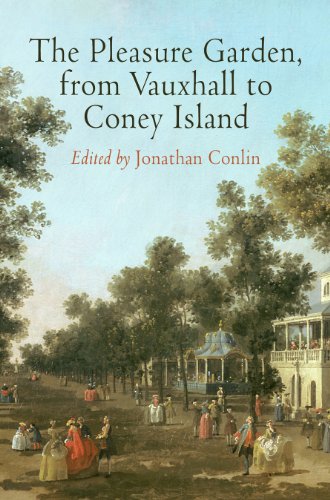 The Pleasure Garden, from Vauxhall to Coney Island

Edited by Jonathan Conlin